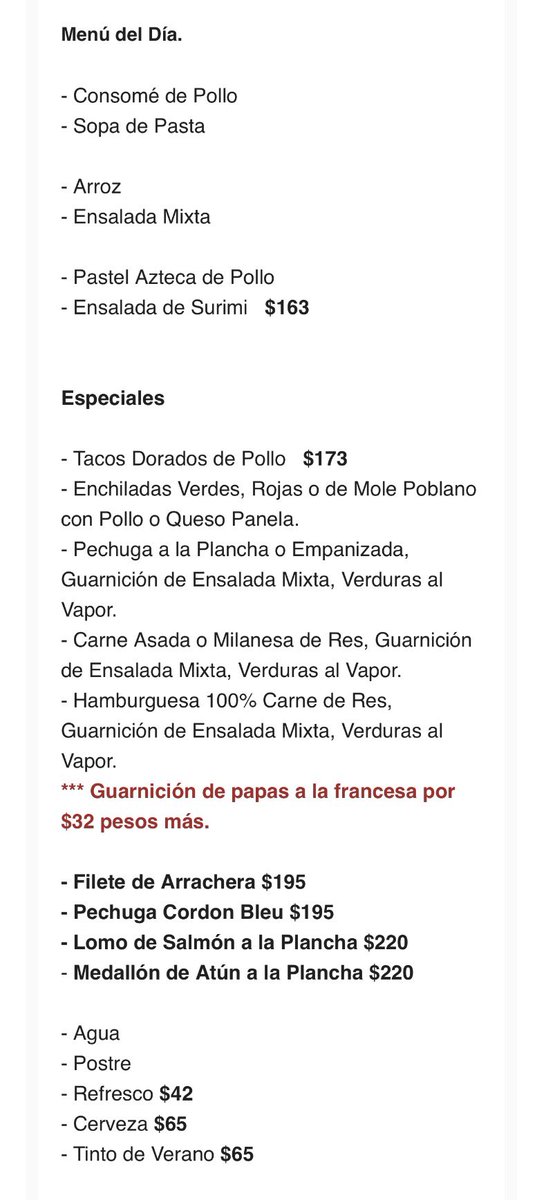 Menú del Día.

- Consomé de Pollo
- Sopa de Pasta

- Arroz
- Ensalada Mixta

- Pastel Azteca de Pollo
- Ensalada de Surimi $163

Especiales

- Tacos Dorados de Pollo $173
- Enchiladas Verdes, Rojas o de Mole Poblano con Pollo o Queso Panela.
- Pechuga a la Plancha o Empanizada, Guarnición de Ensalada Mixta, Verduras al Vapor.
- Carne Asada o Milanesa de Res, Guarnición de Ensalada Mixta, Verduras al Vapor.
- Hamburguesa 100% Carne de Res, Guarnición de Ensalada Mixta, Verduras al Vapor.
*** Guarnición de papas a la francesa por $32 pesos más.

- Filete de Arrachera $195
- Pechuga Cordon Bleu $195
- Lomo de Salmón a la Plancha $220
- Medallón de Atún a la Plancha $220

- Agua
- Postre
- Refresco $42
- Cerveza $65
- Tinto de Verano $65